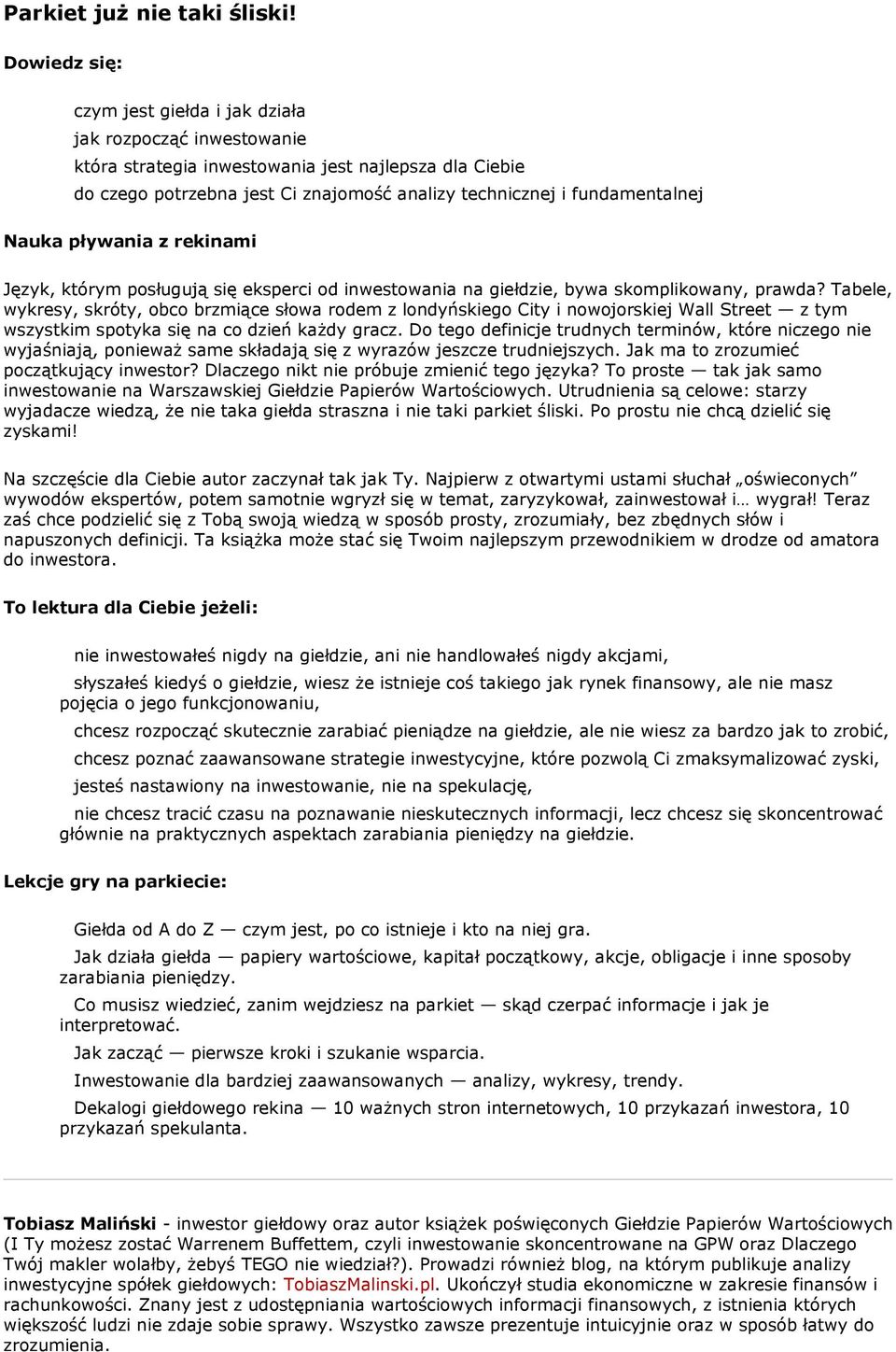 Parkiet już nie taki śliski!

Dowiedz się:

czym jest giełda i jak działa
jak rozpocząć inwestowanie
która strategia inwestowania jest najlepsza dla Ciebie
do czego potrzebna jest Ci znajomość analizy technicznej i fundamentalnej

Nauka pływania z rekinami

Język, którym posługują się eksperci od inwestowania na giełdzie, bywa skomplikowany, prawda? Tabele, wykresy, skróty, obco brzmiące słowa rodem z londyńskiego City i nowojorskiej Wall Street — z tym wszystkim spotyka się na co dzień każdy gracz. Do tego definicje trudnych terminów, które niczego nie wyjaśniają, ponieważ same składają się z wyrazów jeszcze trudniejszych. Jak ma to zrozumieć początkujący inwestor? Dlaczego nikt nie próbuje zmienić tego języka? To proste — tak jak samo inwestowanie na Warszawskiej Giełdzie Papierów Wartościowych. Utrudnienia są celowe: starzy wyjadacze wiedzą, że nie taka giełda straszna i nie taki parkiet śliski. Po prostu nie chcą dzielić się zyskami!

Na szczęście dla Ciebie autor zaczynał tak jak Ty. Najpierw z otwartymi ustami słuchał „oświeconych" wywodów ekspertów, potem samotnie wgryzł się w temat, zaryzykował, zainwestował i… wygrał! Teraz zaś chce podzielić się z Tobą swoją wiedzą w sposób prosty, zrozumiały, bez zbędnych słów i napuszonych definicji. Ta książka może stać się Twoim najlepszym przewodnikiem w drodze od amatora do inwestora.

To lektura dla Ciebie jeżeli:

nie inwestowałeś nigdy na giełdzie, ani nie handlowałeś nigdy akcjami,
słyszałeś kiedyś o giełdzie, wiesz że istnieje coś takiego jak rynek finansowy, ale nie masz pojęcia o jego funkcjonowaniu,
chcesz rozpocząć skutecznie zarabiać pieniądze na giełdzie, ale nie wiesz za bardzo jak to zrobić,
chcesz poznać zaawansowane strategie inwestycyjne, które pozwolą Ci zmaksymalizować zyski,
jesteś nastawiony na inwestowanie, nie na spekulację,
nie chcesz tracić czasu na poznawanie nieskutecznych informacji, lecz chcesz się skoncentrować głównie na praktycznych aspektach zarabiania pieniędzy na giełdzie.

Lekcje gry na parkiecie:

Giełda od A do Z — czym jest, po co istnieje i kto na niej gra.
Jak działa giełda — papiery wartościowe, kapitał początkowy, akcje, obligacje i inne sposoby zarabiania pieniędzy.
Co musisz wiedzieć, zanim wejdziesz na parkiet — skąd czerpać informacje i jak je interpretować.
Jak zacząć — pierwsze kroki i szukanie wsparcia.
Inwestowanie dla bardziej zaawansowanych — analizy, wykresy, trendy.
Dekalogi giełdowego rekina — 10 ważnych stron internetowych, 10 przykazań inwestora, 10 przykazań spekulanta.

Tobiasz Maliński - inwestor giełdowy oraz autor książek poświęconych Giełdzie Papierów Wartościowych (I Ty możesz zostać Warrenem Buffettem, czyli inwestowanie skoncentrowane na GPW oraz Dlaczego Twój makler wolałby, żebyś TEGO nie wiedział?). Prowadzi również blog, na którym publikuje analizy inwestycyjne spółek giełdowych: TobiaszMalinski.pl. Ukończył studia ekonomiczne w zakresie finansów i rachunkowości. Znany jest z udostępniania wartościowych informacji finansowych, z istnienia których większość ludzi nie zdaje sobie sprawy. Wszystko zawsze prezentuje intuicyjnie oraz w sposób łatwy do zrozumienia.